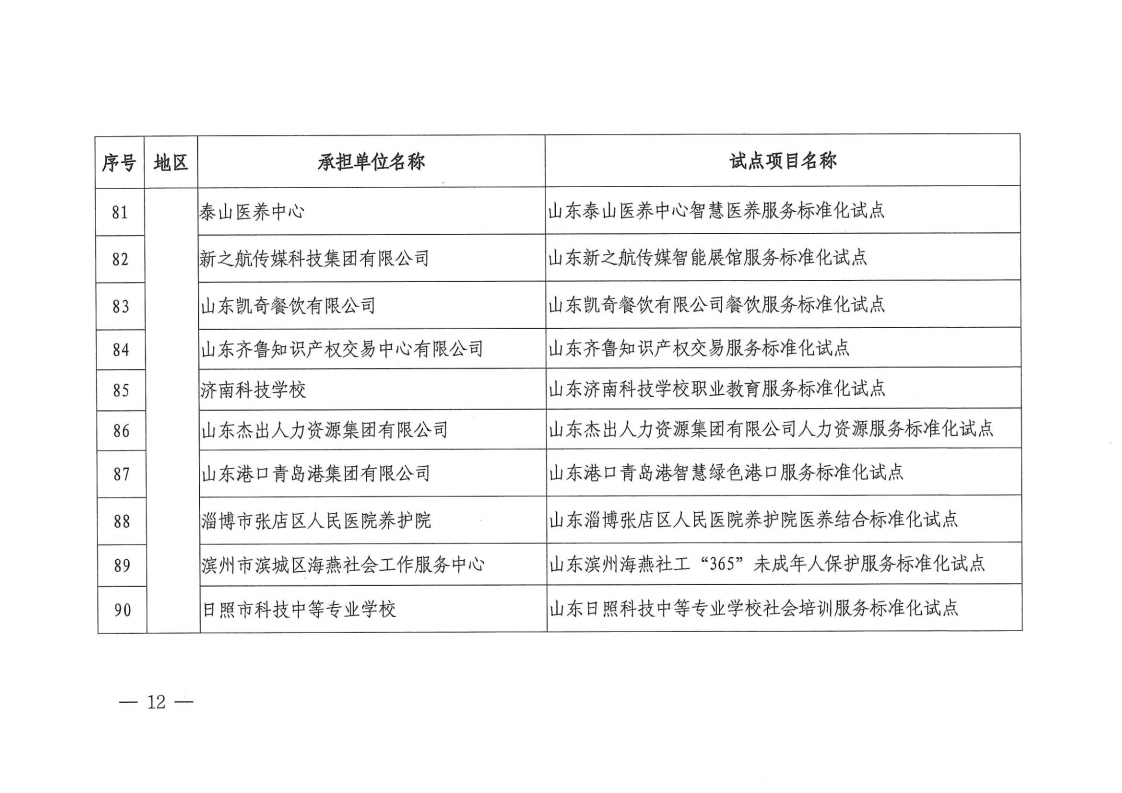 | 序号 | 地区 | 承担单位名称 | 试点项目名称 |
|---|---|---|---|
| 81 | | 泰山医养中心 | 山东泰山医养中心智慧医养服务标准化试点 |
| 82 | | 新之航传媒科技集团有限公司 | 山东新之航传媒智能展馆服务标准化试点 |
| 83 | | 山东凯奇餐饮有限公司 | 山东凯奇餐饮有限公司餐饮服务标准化试点 |
| 84 | | 山东齐鲁知识产权交易中心有限公司 | 山东齐鲁知识产权交易服务标准化试点 |
| 85 | | 济南科技学校 | 山东济南科技学校职业教育服务标准化试点 |
| 86 | | 山东杰出人力资源集团有限公司 | 山东杰出人力资源集团有限公司人力资源服务标准化试点 |
| 87 | | 山东港口青岛港集团有限公司 | 山东港口青岛港智慧绿色港口服务标准化试点 |
| 88 | | 淄博市张店区人民医院养护院 | 山东淄博张店区人民医院养护院医养结合标准化试点 |
| 89 | | 滨州市滨城区海燕社会工作服务中心 | 山东滨州海燕社工“365”未成年人保护服务标准化试点 |
| 90 | | 日照市科技中等专业学校 | 山东日照科技中等专业学校社会培训服务标准化试点 |

— 12 —